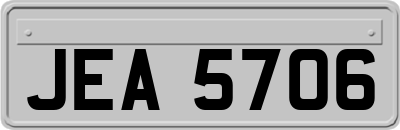 JEA 5706